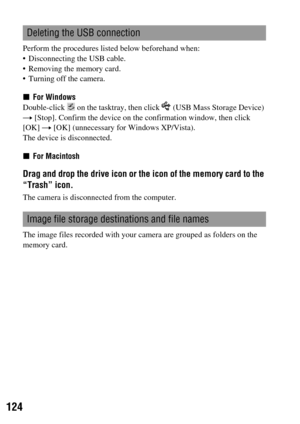 Deleting the USB connection

Perform the procedures listed below beforehand when:
• Disconnecting the USB cable.
• Removing the memory card.
• Turning off the camera.

■ For Windows

Double-click on the tasktray, then click (USB Mass Storage Device) → [Stop]. Confirm the device on the confirmation window, then click [OK] → [OK] (unnecessary for Windows XP/Vista).
The device is disconnected.

■ For Macintosh

Drag and drop the drive icon or the icon of the memory card to the "Trash" icon.

The camera is disconnected from the computer.

Image file storage destinations and file names

The image files recorded with your camera are grouped as folders on the memory card.

124